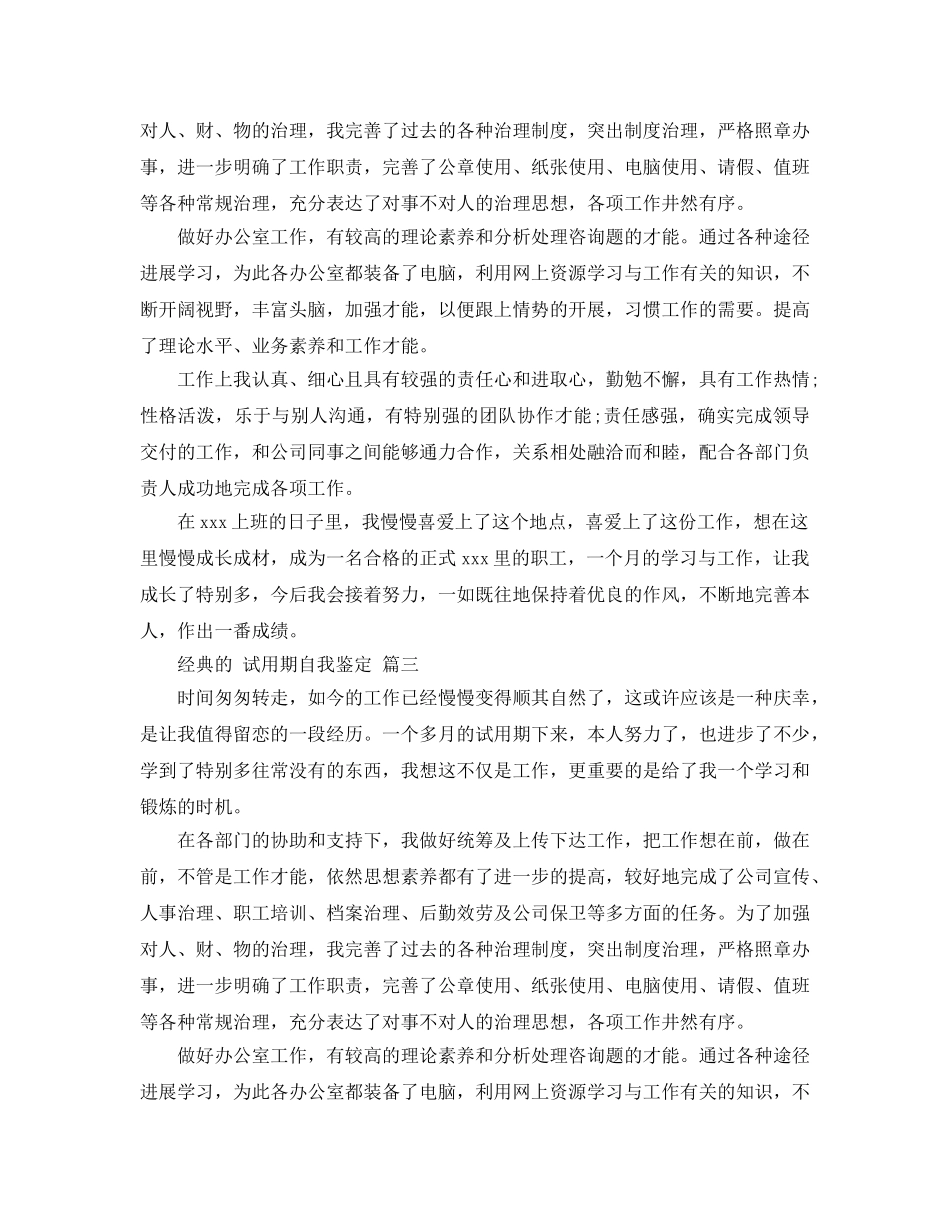 对人、财、物的治理，我完善了过去的各种治理制度，突出制度治理，严格照章办事，进一步明确了工作职责，完善了公章使用、纸张使用、电脑使用、请假、值班等各种常规治理，充分表达了对事不对人的治理思想，各项工作井然有序。

做好办公室工作，有较高的理论素养和分析处理咨询题的才能。通过各种途径进展学习，为此各办公室都装备了电脑，利用网上资源学习与工作有关的知识，不断开阔视野，丰富头脑，加强才能，以便跟上情势的开展，习惯工作的需要。提高了理论水平、业务素养和工作才能。

工作上我认真、细心且具有较强的责任心和进取心，勤勉不懈，具有工作热情;性格活泼，乐于与别人沟通，有特别强的团队协作才能;责任感强，确实完成领导交付的工作，和公司同事之间能够通力合作，关系相处融洽而和睦，配合各部门负责人成功地完成各项工作。

在 xxx 上班的日子里，我慢慢喜爱上了这个地点，喜爱上了这份工作，想在这里慢慢成长成材，成为一名合格的正式 xxx 里的职工，一个月的学习与工作，让我成长了特别多，今后我会接着努力，一如既往地保持着优良的作风，不断地完善本人，作出一番成绩。

经典的 试用期自我鉴定 篇三

时间匆匆转走，如今的工作已经慢慢变得顺其自然了，这或许应该是一种庆幸，是让我值得留恋的一段经历。一个多月的试用期下来，本人努力了，也进步了不少，学到了特别多往常没有的东西，我想这不仅是工作，更重要的是给了我一个学习和锻炼的时机。

在各部门的协助和支持下，我做好统筹及上传下达工作，把工作想在前，做在前，不管是工作才能，依然思想素养都有了进一步的提高，较好地完成了公司宣传、人事治理、职工培训、档案治理、后勤效劳及公司保卫等多方面的任务。为了加强对人、财、物的治理，我完善了过去的各种治理制度，突出制度治理，严格照章办事，进一步明确了工作职责，完善了公章使用、纸张使用、电脑使用、请假、值班等各种常规治理，充分表达了对事不对人的治理思想，各项工作井然有序。

做好办公室工作，有较高的理论素养和分析处理咨询题的才能。通过各种途径进展学习，为此各办公室都装备了电脑，利用网上资源学习与工作有关的知识，不